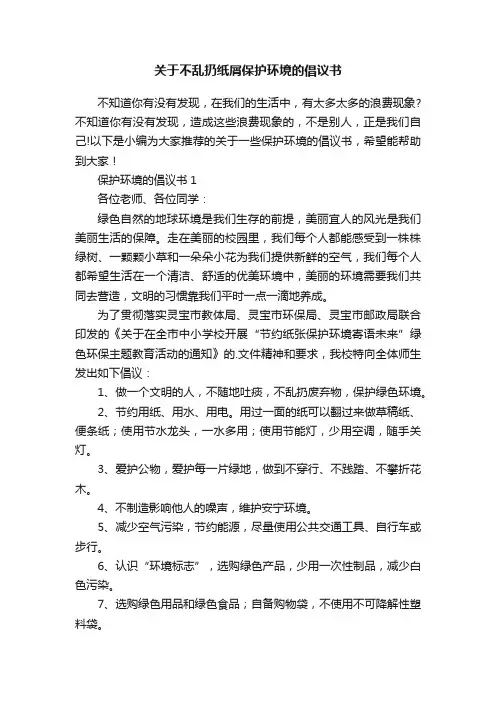 关于不乱扔纸屑保护环境的倡议书

不知道你有没有发现，在我们的生活中，有太多太多的浪费现象?不知道你有没有发现，造成这些浪费现象的，不是别人，正是我们自己!以下是小编为大家推荐的关于一些保护环境的倡议书，希望能帮助到大家！

保护环境的倡议书 1

各位老师、各位同学：

绿色自然的地球环境是我们生存的前提，美丽宜人的风光是我们美丽生活的保障。走在美丽的校园里，我们每个人都能感受到一株株绿树、一颗颗小草和一朵朵小花为我们提供新鲜的空气，我们每个人都希望生活在一个清洁、舒适的优美环境中，美丽的环境需要我们共同去营造，文明的习惯靠我们平时一点一滴地养成。

为了贯彻落实灵宝市教体局、灵宝市环保局、灵宝市邮政局联合印发的《关于在全市中小学校开展“节约纸张保护环境寄语未来”绿色环保主题教育活动的通知》的.文件精神和要求，我校特向全体师生发出如下倡议：

1、做一个文明的人，不随地吐痰，不乱扔废弃物，保护绿色环境。

2、节约用纸、用水、用电。用过一面的纸可以翻过来做草稿纸、便条纸；使用节水龙头，一水多用；使用节能灯，少用空调，随手关灯。

3、爱护公物，爱护每一片绿地，做到不穿行、不践踏、不攀折花木。

4、不制造影响他人的噪声，维护安宁环境。

5、减少空气污染，节约能源，尽量使用公共交通工具、自行车或步行。

6、认识“环境标志”，选购绿色产品，少用一次性制品，减少白色污染。

7、选购绿色用品和绿色食品；自备购物袋，不使用不可降解性塑料袋。